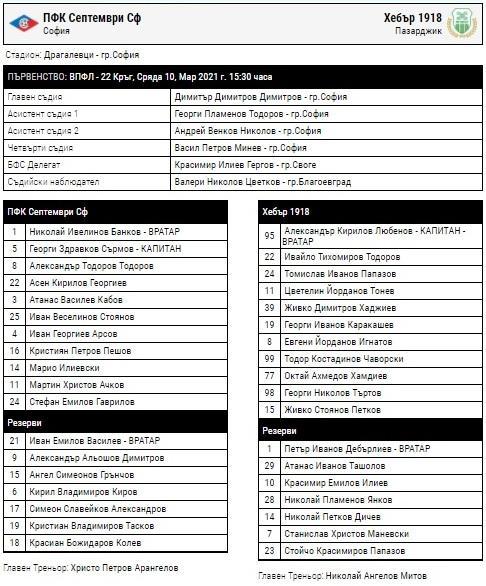 ПФК Септември Сф
София

Хебър 1918
Пазарджик

Стадион: Драгалевци - гр.София

| ПЪРВЕНСТВО: ВПФЛ - 22 Кръг, Сряда 10, Мар 2021 г. 15:30 часа | |
|---|---|
| Главен съдия | Димитър Димитров Димитров - гр.София |
| Асистент съдия 1 | Георги Пламенов Тодоров - гр.София |
| Асистент съдия 2 | Андрей Венков Николов - гр.София |
| Четвърти съдия | Васил Петров Минев - гр.София |
| БФС Делегат | Красимир Илиев Гергов - гр.Своге |
| Съдийски наблюдател | Валери Николов Цветков - гр.Благоевград |

| ПФК Септември Сф | |
|---|---|
| 1 | Николай Ивелинов Банков - ВРАТАР |
| 5 | Георги Здравков Сърмов - КАПИТАН |
| 8 | Александър Тодоров Тодоров |
| 22 | Асен Кирилов Георгиев |
| 3 | Атанас Василев Кабов |
| 25 | Иван Веселинов Стоянов |
| 4 | Иван Георгиев Арсов |
| 16 | Кристиян Петров Пешов |
| 14 | Марио Илиевски |
| 11 | Мартин Христов Ачков |
| 24 | Стефан Емилов Гаврилов |
| Резерви | |
| 21 | Иван Емилов Василев - ВРАТАР |
| 9 | Александър Альошов Димитров |
| 15 | Ангел Симеонов Грънчов |
| 6 | Кирил Владимиров Киров |
| 17 | Симеон Славейков Александров |
| 19 | Кристиан Владимиров Тасков |
| 18 | Красиан Божидаров Колев |

Главен Треньор: Христо Петров Арангелов

| Хебър 1918 | |
|---|---|
| 95 | Александър Кирилов Любенов - КАПИТАН - ВРАТАР |
| 22 | Ивайло Тихомиров Тодоров |
| 24 | Томислав Иванов Папазов |
| 11 | Цветелин Йорданов Тонев |
| 39 | Живко Димитров Хаджиев |
| 19 | Георги Иванов Каракашев |
| 8 | Евгени Йорданов Игнатов |
| 99 | Тодор Костадинов Чаворски |
| 77 | Октай Ахмедов Хамдиев |
| 98 | Георги Николов Търтов |
| 15 | Живко Стоянов Петков |
| Резерви | |
| 1 | Петър Иванов Дебърлиев - ВРАТАР |
| 29 | Атанас Иванов Ташолов |
| 10 | Красимир Емилов Илиев |
| 28 | Николай Пламенов Янков |
| 14 | Николай Петков Дичев |
| 7 | Станислав Христов Маневски |
| 23 | Стойчо Красимиров Папазов |

Главен Треньор: Николай Ангелов Митов